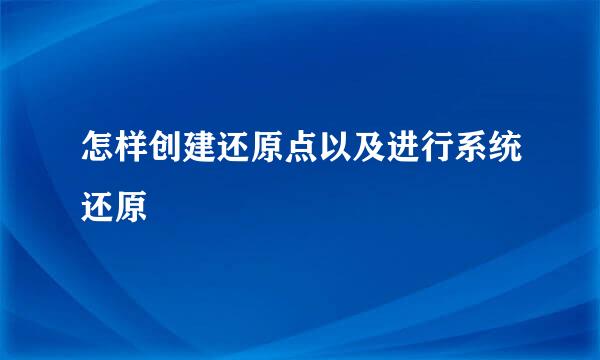 怎样创建还原点以及进行系统还原